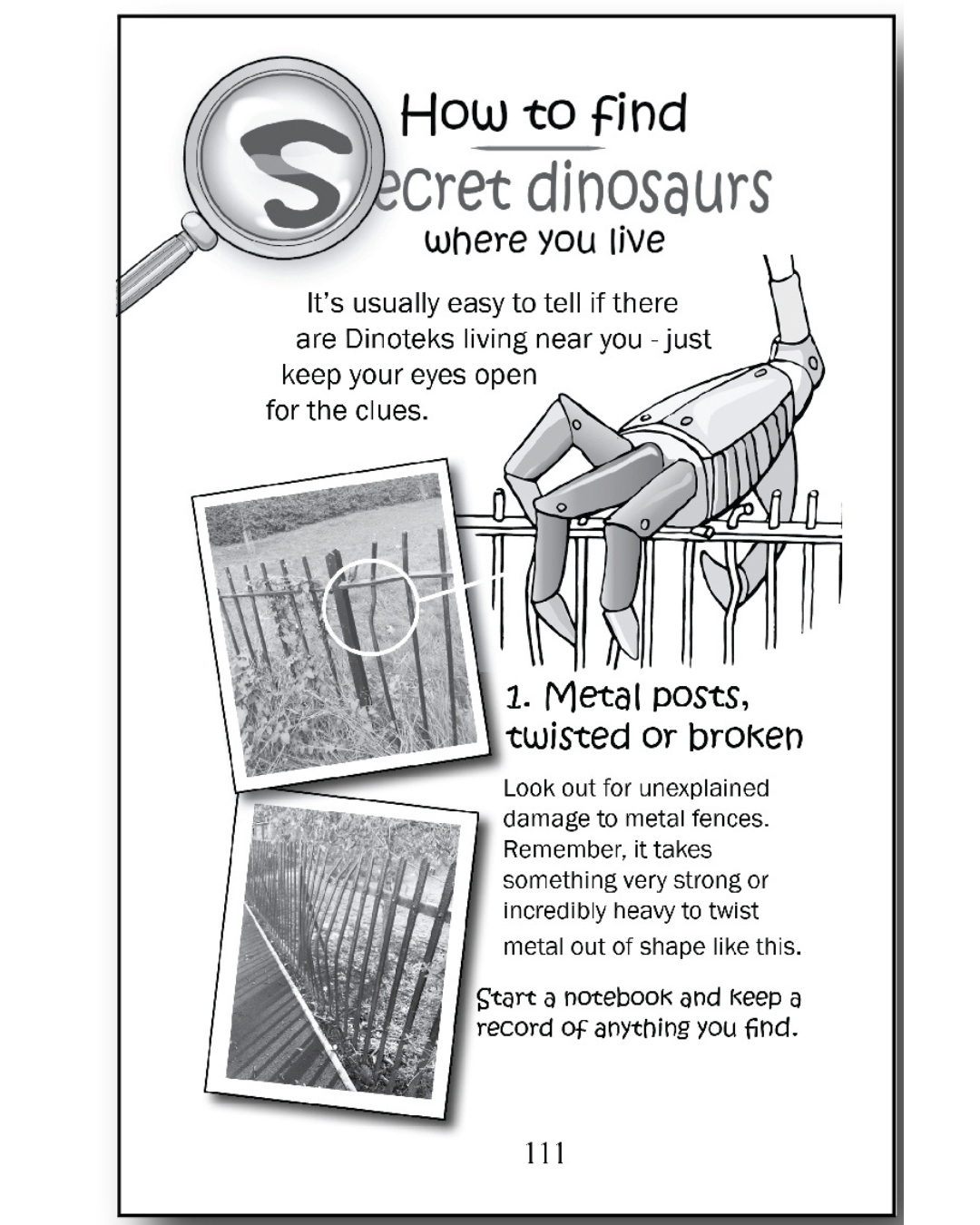 How to find
Secret dinosaurs
where you live

It's usually easy to tell if there are Dinoteks living near you - just keep your eyes open for the clues.

1. Metal posts, twisted or broken

Look out for unexplained damage to metal fences. Remember, it takes something very strong or incredibly heavy to twist metal out of shape like this.

Start a notebook and keep a record of anything you find.

111